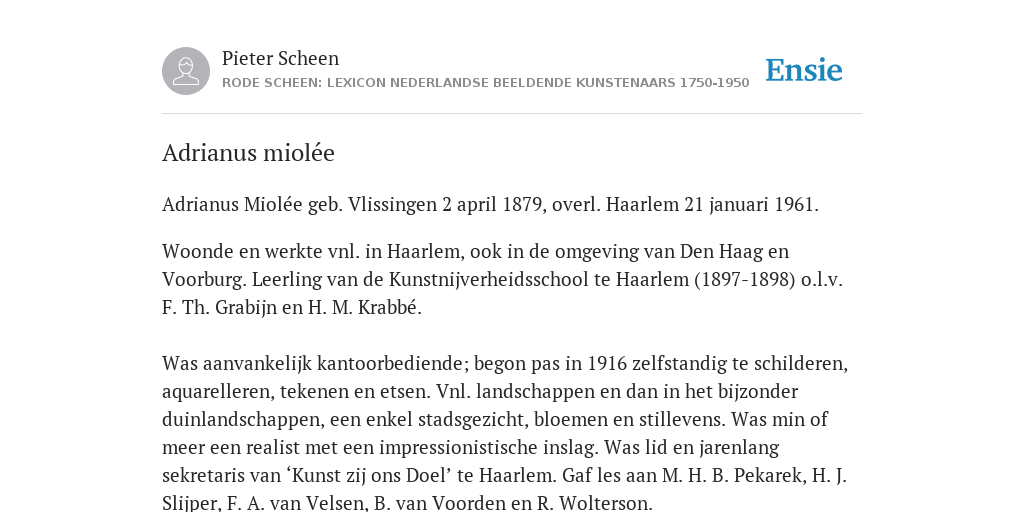 Pieter Scheen
RODE SCHEEN: LEXICON NEDERLANDSE BEELDENDE KUNSTENAARS 1750-1950

Ensie

Adrianus miolée

Adrianus Miolée geb. Vlissingen 2 april 1879, overl. Haarlem 21 januari 1961.

Woonde en werkte vnl. in Haarlem, ook in de omgeving van Den Haag en Voorburg. Leerling van de Kunstnijverheidsschool te Haarlem (1897-1898) o.l.v. F. Th. Grabijn en H. M. Krabbé.

Was aanvankelijk kantoorbediende; begon pas in 1916 zelfstandig te schilderen, aquarelleren, tekenen en etsen. Vnl. landschappen en dan in het bijzonder duinlandschappen, een enkel stadsgezicht, bloemen en stillevens. Was min of meer een realist met een impressionistische inslag. Was lid en jarenlang sekretaris van ‘Kunst zij ons Doel’ te Haarlem. Gaf les aan M. H. B. Pekarek, H. J. Slijper, F. A. van Velsen, B. van Voorden en R. Wolterson.